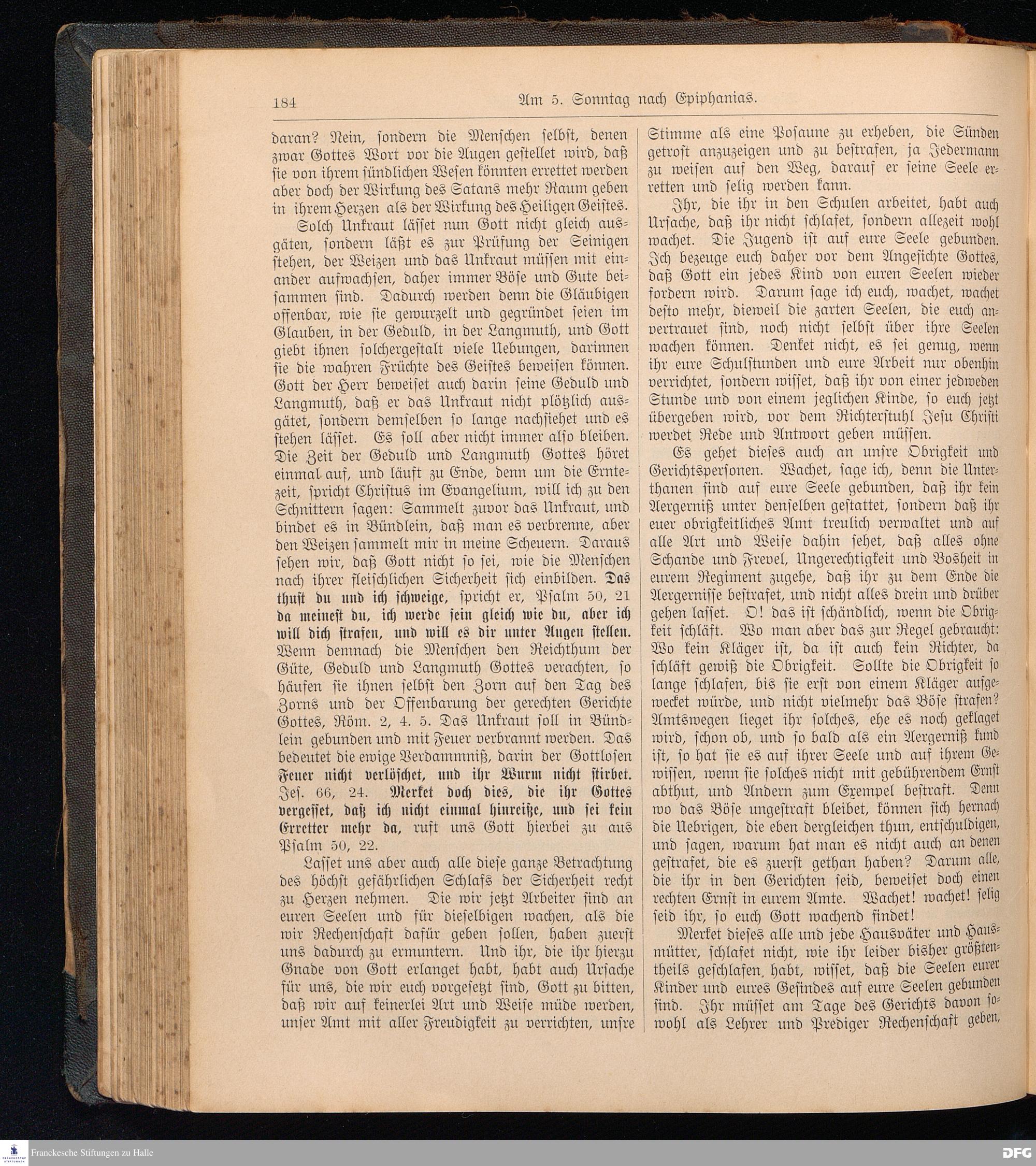 184 Am 5. Sonntag nach Epiphanias.

daran? Nein, sondern die Menschen selbst, denen zwar Gottes Wort vor die Augen gestellet wird, daß sie von ihrem sündlichen Wesen könnten errettet werden aber doch der Wirkung des Satans mehr Raum geben in ihrem Herzen als der Wirkung des Heiligen Geistes.

Solch Unkraut lässet nun Gott nicht gleich ausgäten, sondern läßt es zur Prüfung der Seinigen stehen, der Weizen und das Unkraut müssen mit einander aufwachsen, daher immer Böse und Gute beisammen sind. Dadurch werden denn die Gläubigen offenbar, wie sie gewurzelt und gegründet seien im Glauben, in der Geduld, in der Langmuth, und Gott giebt ihnen solchergestalt viele Uebungen, darinnen sie die wahren Früchte des Geistes beweisen können. Gott der Herr beweiset auch darin seine Geduld und Langmuth, daß er das Unkraut nicht plötzlich ausgätet, sondern demselben so lange nachsiehet und es stehen lässet. Es soll aber nicht immer also bleiben. Die Zeit der Geduld und Langmuth Gottes höret einmal auf, und läuft zu Ende, denn um die Erntezeit, spricht Christus im Evangelium, will ich zu den Schnittern sagen: Sammelt zuvor das Unkraut, und bindet es in Bündlein, daß man es verbrenne, aber den Weizen sammelt mir in meine Scheuern. Daraus sehen wir, daß Gott nicht so sei, wie die Menschen nach ihrer fleischlichen Sicherheit sich einbilden. Das thust du und ich schweige, spricht er, Psalm 50, 21 da meinest du, ich werde sein gleich wie du, aber ich will dich strafen, und will es dir unter Augen stellen. Wenn demnach die Menschen den Reichthum der Güte, Geduld und Langmuth Gottes verachten, so häufen sie ihnen selbst den Zorn auf den Tag des Zorns und der Offenbarung der gerechten Gerichte Gottes, Röm. 2, 4. 5. Das Unkraut soll in Bündlein gebunden und mit Feuer verbrannt werden. Das bedeutet die ewige Verdammniß, darin der Gottlosen Feuer nicht verlöschet, und ihr Wurm nicht stirbet. Jes. 66, 24. Merket doch dies, die ihr Gottes vergesset, daß ich nicht einmal hinreiße, und sei kein Erretter mehr da, ruft uns Gott hierbei zu aus Psalm 50, 22.

Lasset uns aber auch alle diese ganze Betrachtung des höchst gefährlichen Schlafs der Sicherheit recht zu Herzen nehmen. Die wir jetzt Arbeiter sind an euren Seelen und für dieselbigen wachen, als die wir Rechenschaft dafür geben sollen, haben zuerst uns dadurch zu ermuntern. Und ihr, die ihr hierzu Gnade von Gott erlanget habt, habt auch Ursache für uns, die wir euch vorgesetzt sind, Gott zu bitten, daß wir auf keinerlei Art und Weise müde werden, unser Amt mit aller Freudigkeit zu verrichten, unsre Stimme als eine Posaune zu erheben, die Sünden getrost anzuzeigen und zu bestrafen, ja Jedermann zu weisen auf den Weg, darauf er seine Seele erretten und selig werden kann.

Ihr, die ihr in den Schulen arbeitet, habt auch Ursache, daß ihr nicht schlafet, sondern allezeit wohl wachet. Die Jugend ist auf eure Seele gebunden. Ich bezeuge euch daher vor dem Angesichte Gottes, daß Gott ein jedes Kind von euren Seelen wieder fordern wird. Darum sage ich euch, wachet, wachet desto mehr, dieweil die zarten Seelen, die euch anvertrauet sind, noch nicht selbst über ihre Seelen wachen können. Denket nicht, es sei genug, wenn ihr eure Schulstunden und eure Arbeit nur obenhin verrichtet, sondern wisset, daß ihr von einer jedweden Stunde und von einem jeglichen Kinde, so euch jetzt übergeben wird, vor dem Richterstuhl Jesu Christi werdet Rede und Antwort geben müssen.

Es gehet dieses auch an unsre Obrigkeit und Gerichtspersonen. Wachet, sage ich, denn die Unterthanen sind auf eure Seele gebunden, daß ihr kein Aergerniß unter denselben gestattet, sondern daß ihr euer obrigkeitliches Amt treulich verwaltet und auf alle Art und Weise dahin sehet, daß alles ohne Schande und Frevel, Ungerechtigkeit und Bosheit in eurem Regiment zugehe, daß ihr zu dem Ende die Aergernisse bestrafet, und nicht alles drein und drüber gehen lasset. O! das ist schändlich, wenn die Obrigkeit schläft. Wo man aber das zur Regel gebraucht: Wo kein Kläger ist, da ist auch kein Richter, da schläft gewiß die Obrigkeit. Sollte die Obrigkeit so lange schlafen, bis sie erst von einem Kläger aufgewecket würde, und nicht vielmehr das Böse strafen? Amtswegen lieget ihr solches, ehe es noch geklaget wird, schon ob, und so bald als ein Aergerniß kund ist, so hat sie es auf ihrer Seele und auf ihrem Gewissen, wenn sie solches nicht mit gebührendem Ernst abthut, und Andern zum Exempel bestraft. Denn wo das Böse ungestraft bleibet, können sich hernach die Uebrigen, die eben dergleichen thun, entschuldigen, und sagen, warum hat man es nicht auch an denen gestrafet, die es zuerst gethan haben? Darum alle, die ihr in den Gerichten seid, beweiset doch einen rechten Ernst in eurem Amte. Wachet! wachet! selig seid ihr, so euch Gott wachend findet!

Merket dieses alle und jede Hausväter und Hausmütter, schlafet nicht, wie ihr leider bisher größtentheils geschlafen habt, wisset, daß die Seelen eurer Kinder und eures Gesindes auf eure Seelen gebunden sind. Ihr müsset am Tage des Gerichts davon sowohl als Lehrer und Prediger Rechenschaft geben,

Franckesche Stiftungen zu Halle
DFG